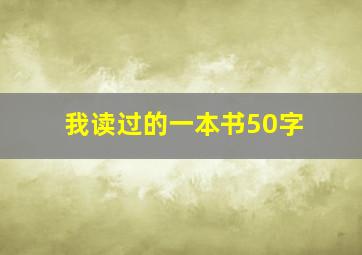 我读过的一本书50字